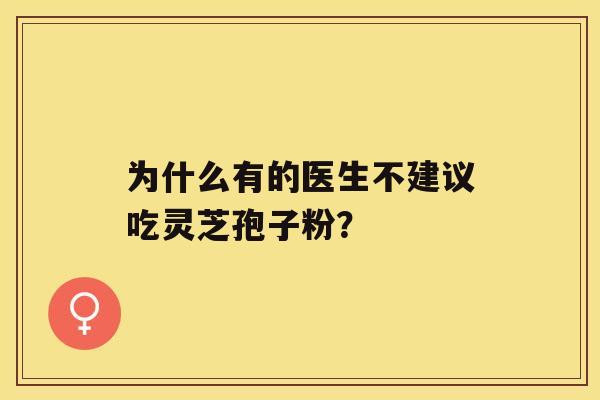 为什么有的医生不建议吃灵芝孢子粉?